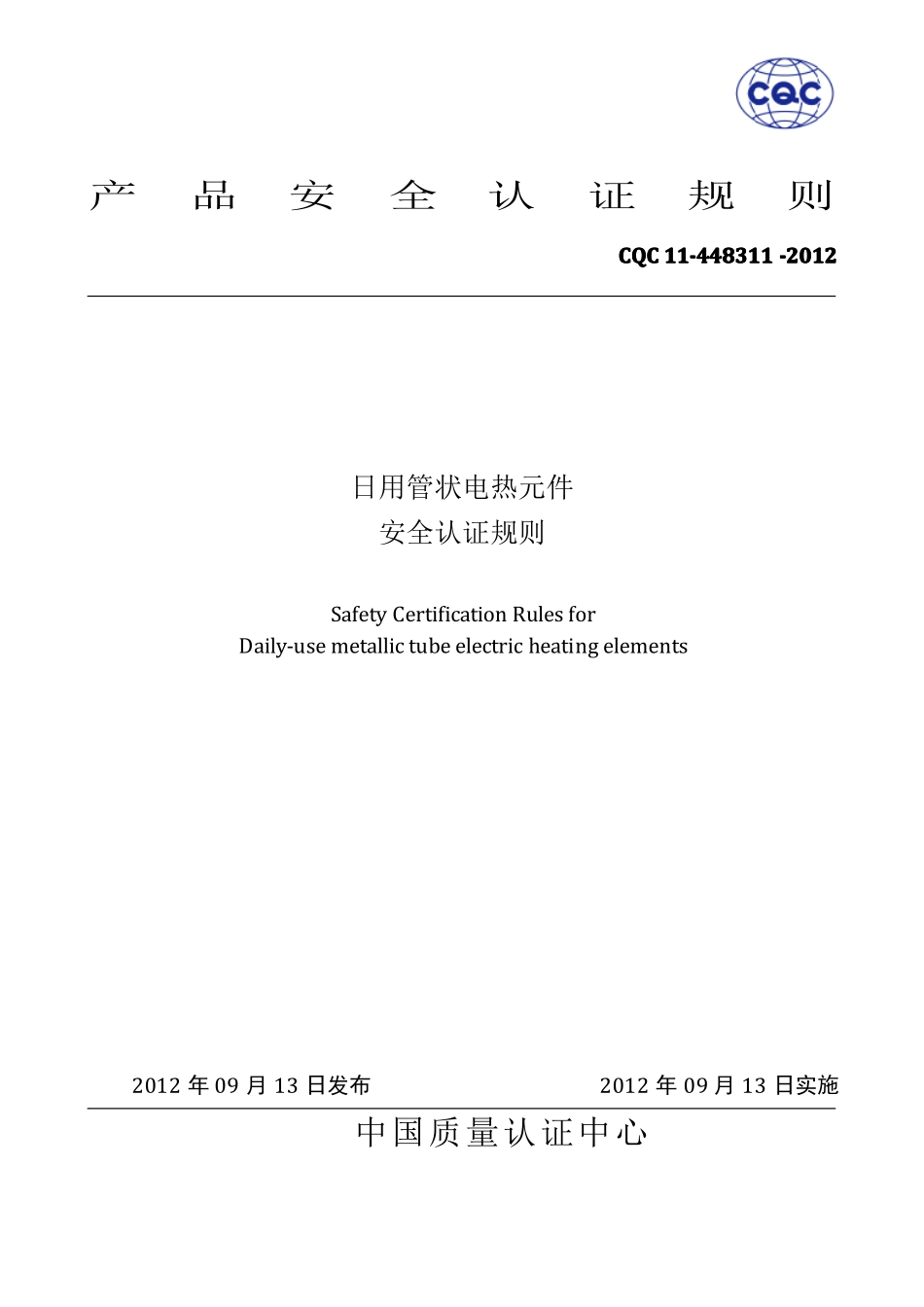 CQC

产 品 安 全 认 证 规 则

CQC 11-448311 -2012

日用管状电热元件
安全认证规则

Safety Certification Rules for
Daily-use metallic tube electric heating elements

2012 年 09 月 13 日发布

2012 年 09 月 13 日实施

中国质量认证中心